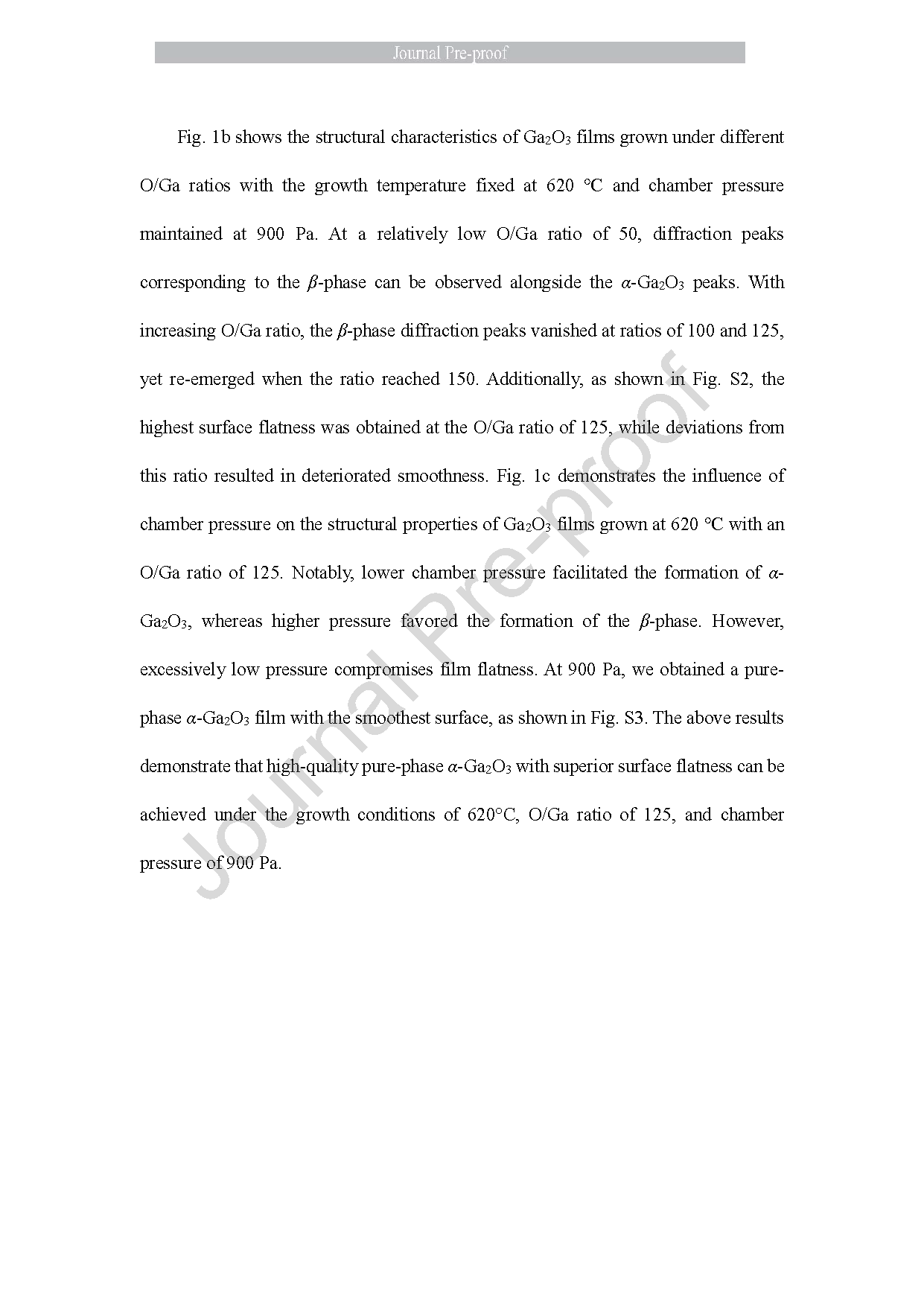 Journal Pre-proof

Fig. 1b shows the structural characteristics of $Ga_2O_3$ films grown under different O/Ga ratios with the growth temperature fixed at 620 ℃ and chamber pressure maintained at 900 Pa. At a relatively low O/Ga ratio of 50, diffraction peaks corresponding to the $\beta$-phase can be observed alongside the $\alpha$-$Ga_2O_3$ peaks. With increasing O/Ga ratio, the $\beta$-phase diffraction peaks vanished at ratios of 100 and 125, yet re-emerged when the ratio reached 150. Additionally, as shown in Fig. S2, the highest surface flatness was obtained at the O/Ga ratio of 125, while deviations from this ratio resulted in deteriorated smoothness. Fig. 1c demonstrates the influence of chamber pressure on the structural properties of $Ga_2O_3$ films grown at 620 ℃ with an O/Ga ratio of 125. Notably, lower chamber pressure facilitated the formation of $\alpha$-$Ga_2O_3$, whereas higher pressure favored the formation of the $\beta$-phase. However, excessively low pressure compromises film flatness. At 900 Pa, we obtained a pure-phase $\alpha$-$Ga_2O_3$ film with the smoothest surface, as shown in Fig. S3. The above results demonstrate that high-quality pure-phase $\alpha$-$Ga_2O_3$ with superior surface flatness can be achieved under the growth conditions of 620°C, O/Ga ratio of 125, and chamber pressure of 900 Pa.

Journal Pre-proof